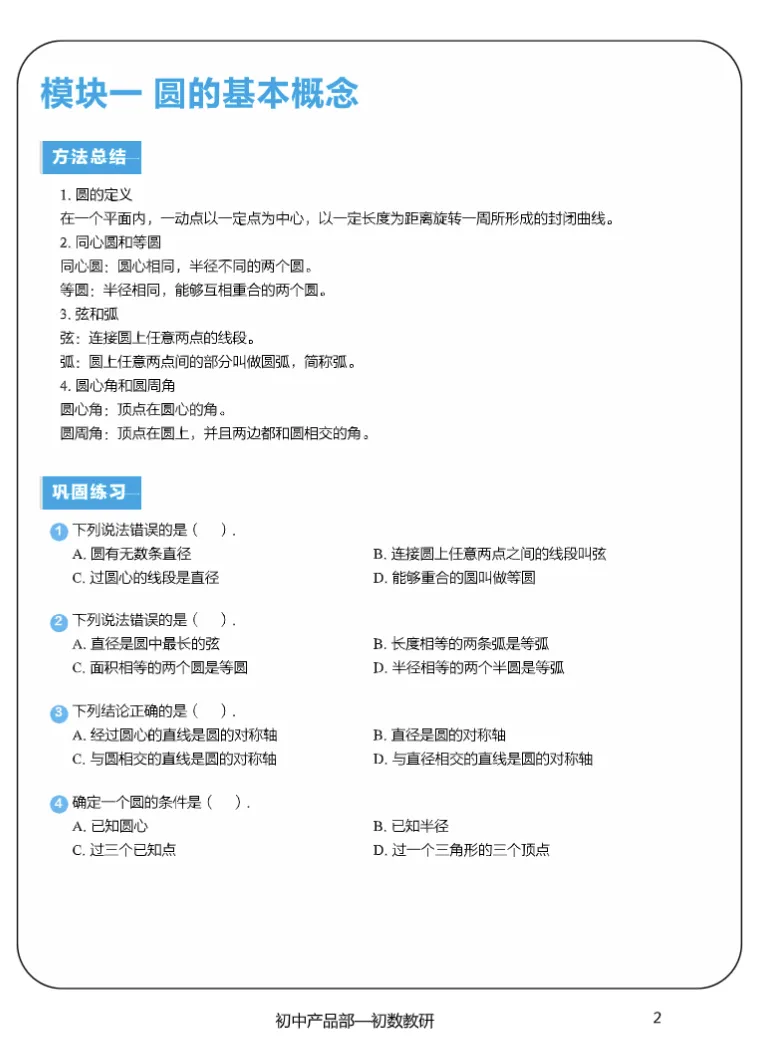 模块一 圆的基本概念

方法总结

1. 圆的定义
在一个平面内，一动点以一定点为中心，以一定长度为距离旋转一周所形成的封闭曲线。
2. 同心圆和等圆
同心圆：圆心相同，半径不同的两个圆。
等圆：半径相同，能够互相重合的两个圆。
3. 弦和弧
弦：连接圆上任意两点的线段。
弧：圆上任意两点间的部分叫做圆弧，简称弧。
4. 圆心角和圆周角
圆心角：顶点在圆心的角。
圆周角：顶点在圆上，并且两边都和圆相交的角。

巩固练习

1 下列说法错误的是（　）.
A. 圆有无数条直径
B. 连接圆上任意两点之间的线段叫弦
C. 过圆心的线段是直径
D. 能够重合的圆叫做等圆

2 下列说法错误的是（　）.
A. 直径是圆中最长的弦
B. 长度相等的两条弧是等弧
C. 面积相等的两个圆是等圆
D. 半径相等的两个半圆是等弧

3 下列结论正确的是（　）.
A. 经过圆心的直线是圆的对称轴
B. 直径是圆的对称轴
C. 与圆相交的直线是圆的对称轴
D. 与直径相交的直线是圆的对称轴

4 确定一个圆的条件是（　）.
A. 已知圆心
B. 已知半径
C. 过三个已知点
D. 过一个三角形的三个顶点

初中产品部—初数教研

2